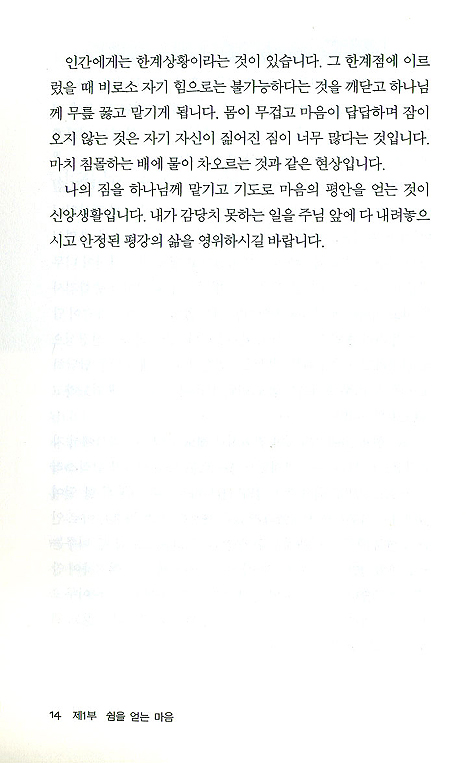 인간에게는 한계상황이라는 것이 있습니다. 그 한계점에 이르렀을 때 비로소 자기 힘으로는 불가능하다는 것을 깨닫고 하나님께 무릎 꿇고 맡기게 됩니다. 몸이 무겁고 마음이 답답하며 잠이 오지 않는 것은 자기 자신이 짊어진 짐이 너무 많다는 것입니다. 마치 침몰하는 배에 물이 차오르는 것과 같은 현상입니다.

나의 짐을 하나님께 맡기고 기도로 마음의 평안을 얻는 것이 신앙생활입니다. 내가 감당치 못하는 일을 주님 앞에 다 내려놓으시고 안정된 평강의 삶을 영위하시길 바랍니다.

14 제1부 쉼을 얻는 마음